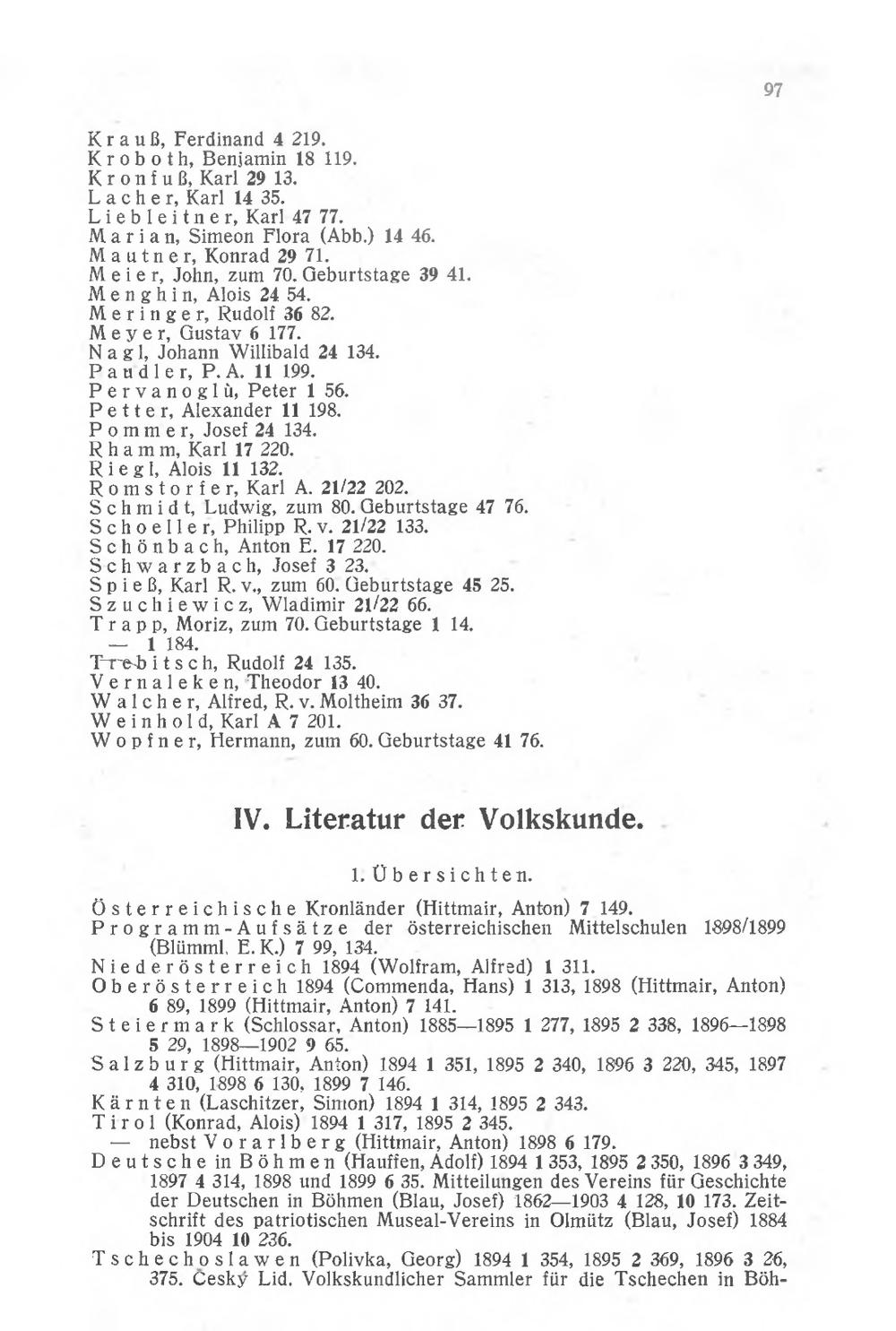 97

Krauß, Ferdinand 4 219.
Kroboth, Benjamin 18 119.
Kronfuß, Karl 29 13.
Lacher, Karl 14 35.
Liebleitner, Karl 47 77.
Marian, Simeon Flora (Abb.) 14 46.
Mautner, Konrad 29 71.
Meier, John, zum 70. Geburtstage 39 41.
Menghin, Alois 24 54.
Meringer, Rudolf 36 82.
Meyer, Gustav 6 177.
Nagl, Johann Willibald 24 134.
Paudler, P. A. 11 199.
Pervanoglù, Peter 1 56.
Petter, Alexander 11 198.
Pommer, Josef 24 134.
Rhamm, Karl 17 220.
Riegl, Alois 11 132.
Romstorfer, Karl A. 21/22 202.
Schmidt, Ludwig, zum 80. Geburtstage 47 76.
Schoeller, Philipp R. v. 21/22 133.
Schönbach, Anton E. 17 220.
Schwarzbach, Josef 3 23.
Spieß, Karl R. v., zum 60. Geburtstage 45 25.
Szuchiewicz, Wladimir 21/22 66.
Trapp, Moriz, zum 70. Geburtstage 1 14.
— 1 184.
Trebitsch, Rudolf 24 135.
Vernaleken, Theodor 13 40.
Walcher, Alfred, R. v. Moltheim 36 37.
Weinhold, Karl A 7 201.
Wopfner, Hermann, zum 60. Geburtstage 41 76.

IV. Literatur der Volkskunde.

1. Übersichten.

Österreichische Kronländer (Hittmair, Anton) 7 149.
Programm-Aufsätze der österreichischen Mittelschulen 1898/1899 (Blümml, E. K.) 7 99, 134.
Niederösterreich 1894 (Wolfram, Alfred) 1 311.
Oberösterreich 1894 (Commenda, Hans) 1 313, 1898 (Hittmair, Anton) 6 89, 1899 (Hittmair, Anton) 7 141.
Steiermark (Schlossar, Anton) 1885—1895 1 277, 1895 2 338, 1896—1898 5 29, 1898—1902 9 65.
Salzburg (Hittmair, Anton) 1894 1 351, 1895 2 340, 1896 3 220, 345, 1897 4 310, 1898 6 130, 1899 7 146.
Kärnten (Laschitzer, Simon) 1894 1 314, 1895 2 343.
Tirol (Konrad, Alois) 1894 1 317, 1895 2 345.
— nebst Vorarlberg (Hittmair, Anton) 1898 6 179.
Deutsche in Böhmen (Hauffen, Adolf) 1894 1 353, 1895 2 350, 1896 3 349, 1897 4 314, 1898 und 1899 6 35. Mitteilungen des Vereins für Geschichte der Deutschen in Böhmen (Blau, Josef) 1862—1903 4 128, 10 173. Zeitschrift des patriotischen Museal-Vereins in Olmütz (Blau, Josef) 1884 bis 1904 10 236.
Tschechoslawen (Polivka, Georg) 1894 1 354, 1895 2 369, 1896 3 26, 375. Český Lid. Volkskundlicher Sammler für die Tschechen in Böh-